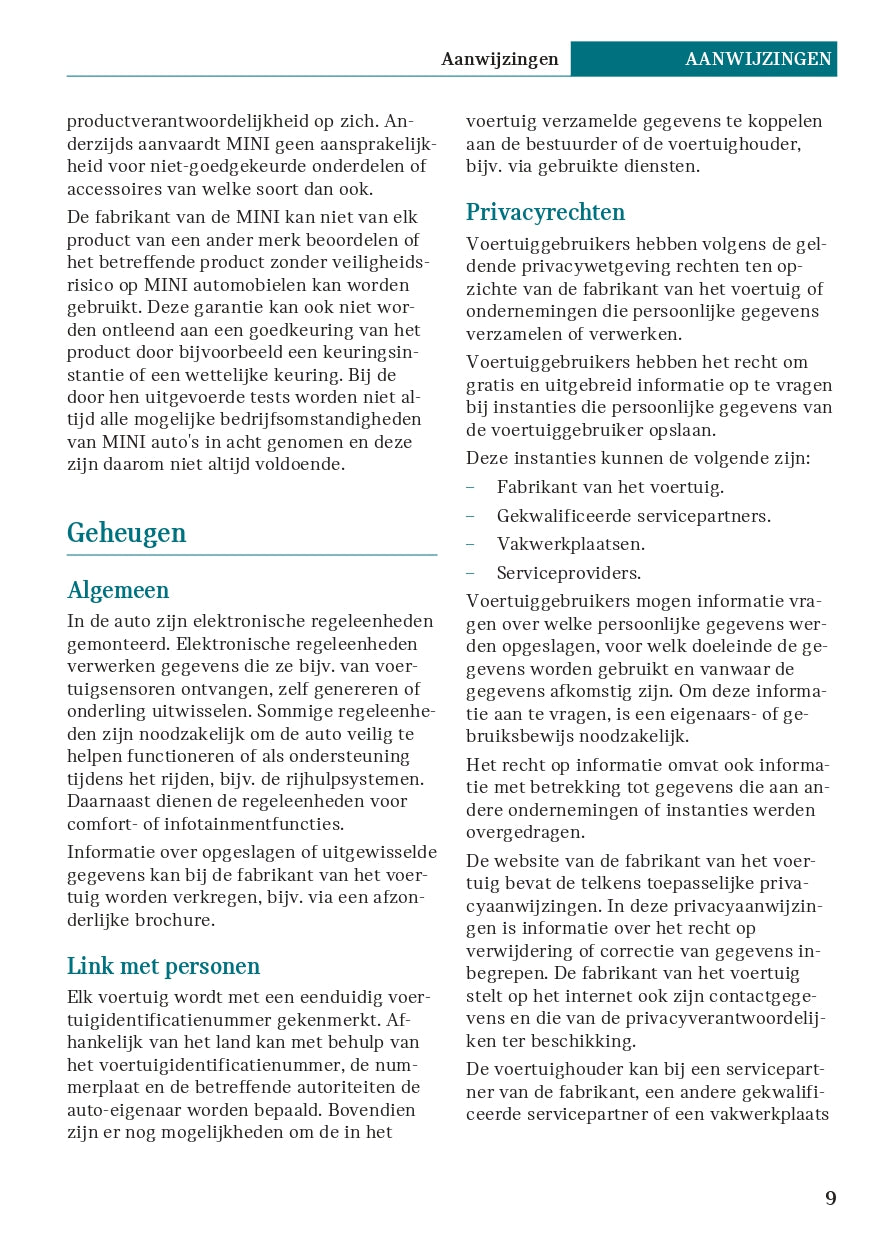 Aanwijzingen AANWIJZINGEN

productverantwoordelijkheid op zich. Anderzijds aanvaardt MINI geen aansprakelijkheid voor niet-goedgekeurde onderdelen of accessoires van welke soort dan ook.

De fabrikant van de MINI kan niet van elk product van een ander merk beoordelen of het betreffende product zonder veiligheidsrisico op MINI automobielen kan worden gebruikt. Deze garantie kan ook niet worden ontleend aan een goedkeuring van het product door bijvoorbeeld een keuringsinstantie of een wettelijke keuring. Bij de door hen uitgevoerde tests worden niet altijd alle mogelijke bedrijfsomstandigheden van MINI auto's in acht genomen en deze zijn daarom niet altijd voldoende.

Geheugen

Algemeen

In de auto zijn elektronische regeleenheden gemonteerd. Elektronische regeleenheden verwerken gegevens die ze bijv. van voertuigsensoren ontvangen, zelf genereren of onderling uitwisselen. Sommige regeleenheden zijn noodzakelijk om de auto veilig te helpen functioneren of als ondersteuning tijdens het rijden, bijv. de rijhulpsystemen. Daarnaast dienen de regeleenheden voor comfort- of infotainmentfuncties.

Informatie over opgeslagen of uitgewisselde gegevens kan bij de fabrikant van het voertuig worden verkregen, bijv. via een afzonderlijke brochure.

Link met personen

Elk voertuig wordt met een eenduidig voertuigidentificatienummer gekenmerkt. Afhankelijk van het land kan met behulp van het voertuigidentificatienummer, de nummerplaat en de betreffende autoriteiten de auto-eigenaar worden bepaald. Bovendien zijn er nog mogelijkheden om de in het voertuig verzamelde gegevens te koppelen aan de bestuurder of de voertuighouder, bijv. via gebruikte diensten.

Privacyrechten

Voertuiggebruikers hebben volgens de geldende privacywetgeving rechten ten opzichte van de fabrikant van het voertuig of ondernemingen die persoonlijke gegevens verzamelen of verwerken.

Voertuiggebruikers hebben het recht om gratis en uitgebreid informatie op te vragen bij instanties die persoonlijke gegevens van de voertuiggebruiker opslaan.

Deze instanties kunnen de volgende zijn:

– Fabrikant van het voertuig.
– Gekwalificeerde servicepartners.
– Vakwerkplaatsen.
– Serviceproviders.

Voertuiggebruikers mogen informatie vragen over welke persoonlijke gegevens werden opgeslagen, voor welk doeleinde de gegevens worden gebruikt en vanwaar de gegevens afkomstig zijn. Om deze informatie aan te vragen, is een eigenaars- of gebruiksbewijs noodzakelijk.

Het recht op informatie omvat ook informatie met betrekking tot gegevens die aan andere ondernemingen of instanties werden overgedragen.

De website van de fabrikant van het voertuig bevat de telkens toepasselijke privacyaanwijzingen. In deze privacyaanwijzingen is informatie over het recht op verwijdering of correctie van gegevens inbegrepen. De fabrikant van het voertuig stelt op het internet ook zijn contactgegevens en die van de privacyverantwoordelijken ter beschikking.

De voertuighouder kan bij een servicepartner van de fabrikant, een andere gekwalificeerde servicepartner of een vakwerkplaats

9